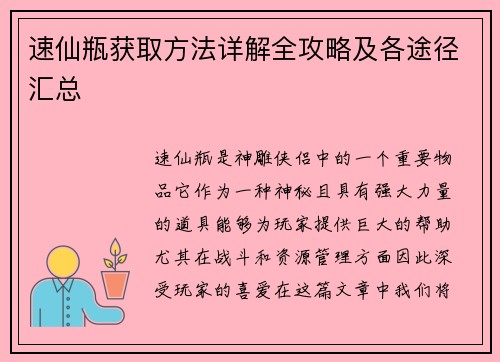 速仙瓶获取方法详解全攻略及各途径汇总

速仙瓶是神雕侠侣中的一个重要物品它作为一种神秘且具有强大力量的道具能够为玩家提供巨大的帮助尤其在战斗和资源管理方面因此深受玩家的喜爱在这篇文章中我们将